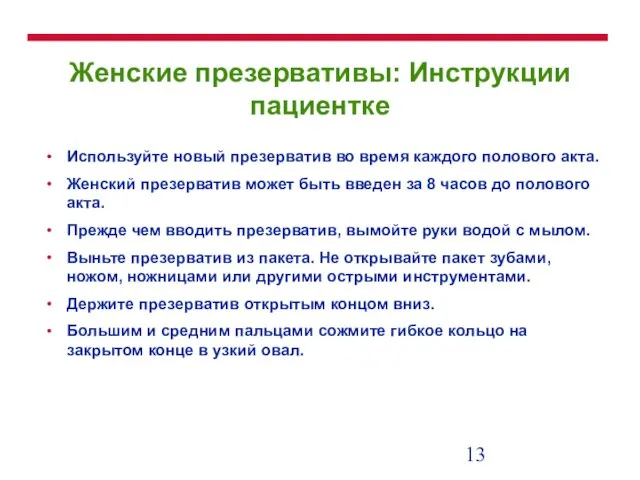 Женские презервативы: Инструкции пациентке

• Используйте новый презерватив во время каждого полового акта.
• Женский презерватив может быть введен за 8 часов до полового акта.
• Прежде чем вводить презерватив, вымойте руки водой с мылом.
• Выньте презерватив из пакета. Не открывайте пакет зубами, ножом, ножницами или другими острыми инструментами.
• Держите презерватив открытым концом вниз.
• Большим и средним пальцами сожмите гибкое кольцо на закрытом конце в узкий овал.

13